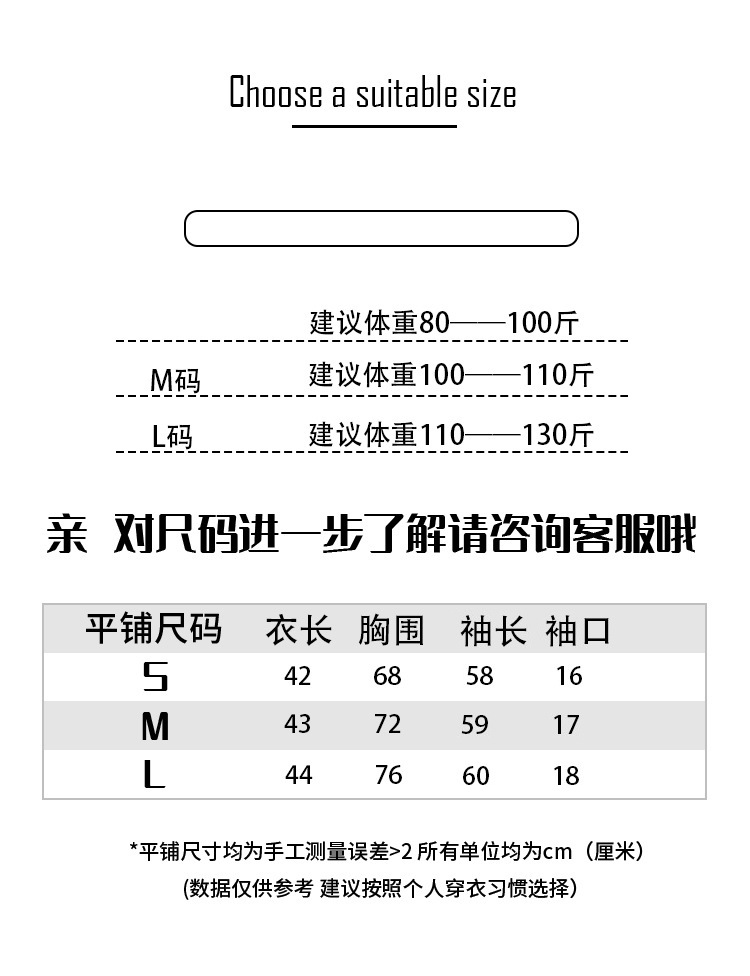 Choose a suitable size

建议体重80——100斤

M码 建议体重100——110斤

L码 建议体重110——130斤

亲 对尺码进一步了解请咨询客服哦

| 平铺尺码 | 衣长 | 胸围 | 袖长 | 袖口 |
|---|---|---|---|---|
| S | 42 | 68 | 58 | 16 |
| M | 43 | 72 | 59 | 17 |
| L | 44 | 76 | 60 | 18 |

*平铺尺寸均为手工测量误差>2 所有单位均为cm（厘米）

(数据仅供参考 建议按照个人穿衣习惯选择)